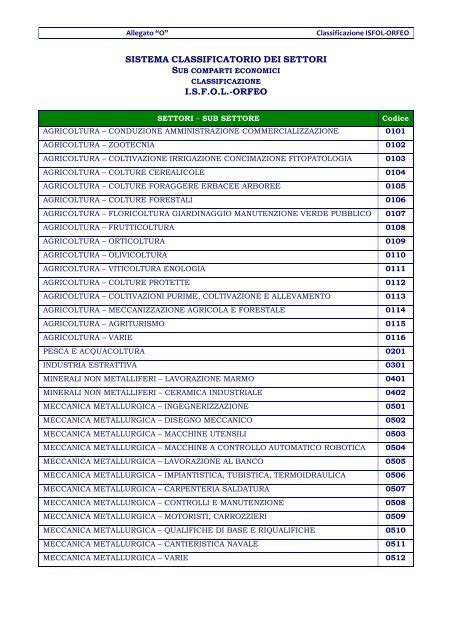 Allegato "O" Classificazione ISFOL-ORFEO

SISTEMA CLASSIFICATORIO DEI SETTORI
SUB COMPARTI ECONOMICI
CLASSIFICAZIONE
I.S.F.O.L.-ORFEO

| SETTORI – SUB SETTORE | Codice |
|---|---|
| AGRICOLTURA – CONDUZIONE AMMINISTRAZIONE COMMERCIALIZZAZIONE | 0101 |
| AGRICOLTURA – ZOOTECNIA | 0102 |
| AGRICOLTURA – COLTIVAZIONE IRRIGAZIONE CONCIMAZIONE FITOPATOLOGIA | 0103 |
| AGRICOLTURA – COLTURE CEREALICOLE | 0104 |
| AGRICOLTURA – COLTURE FORAGGERE ERBACEE ARBOREE | 0105 |
| AGRICOLTURA – COLTURE FORESTALI | 0106 |
| AGRICOLTURA – FLORICOLTURA GIARDINAGGIO MANUTENZIONE VERDE PUBBLICO | 0107 |
| AGRICOLTURA – FRUTTICOLTURA | 0108 |
| AGRICOLTURA – ORTICOLTURA | 0109 |
| AGRICOLTURA – OLIVICOLTURA | 0110 |
| AGRICOLTURA – VITICOLTURA ENOLOGIA | 0111 |
| AGRICOLTURA – COLTURE PROTETTE | 0112 |
| AGRICOLTURA – COLTIVAZIONI PURIME, COLTIVAZIONE E ALLEVAMENTO | 0113 |
| AGRICOLTURA – MECCANIZZAZIONE AGRICOLA E FORESTALE | 0114 |
| AGRICOLTURA – AGRITURISMO | 0115 |
| AGRICOLTURA – VARIE | 0116 |
| PESCA E ACQUACOLTURA | 0201 |
| INDUSTRIA ESTRATTIVA | 0301 |
| MINERALI NON METALLIFERI – LAVORAZIONE MARMO | 0401 |
| MINERALI NON METALLIFERI – CERAMICA INDUSTRIALE | 0402 |
| MECCANICA METALLURGICA – INGEGNERIZZAZIONE | 0501 |
| MECCANICA METALLURGICA – DISEGNO MECCANICO | 0502 |
| MECCANICA METALLURGICA – MACCHINE UTENSILI | 0503 |
| MECCANICA METALLURGICA – MACCHINE A CONTROLLO AUTOMATICO ROBOTICA | 0504 |
| MECCANICA METALLURGICA – LAVORAZIONE AL BANCO | 0505 |
| MECCANICA METALLURGICA – IMPIANTISTICA, TUBISTICA, TERMOIDRAULICA | 0506 |
| MECCANICA METALLURGICA – CARPENTERIA SALDATURA | 0507 |
| MECCANICA METALLURGICA – CONTROLLI E MANUTENZIONE | 0508 |
| MECCANICA METALLURGICA – MOTORISTI, CARROZZIERI | 0509 |
| MECCANICA METALLURGICA – QUALIFICHE DI BASE E RIQUALIFICHE | 0510 |
| MECCANICA METALLURGICA – CANTIERISTICA NAVALE | 0511 |
| MECCANICA METALLURGICA – VARIE | 0512 |